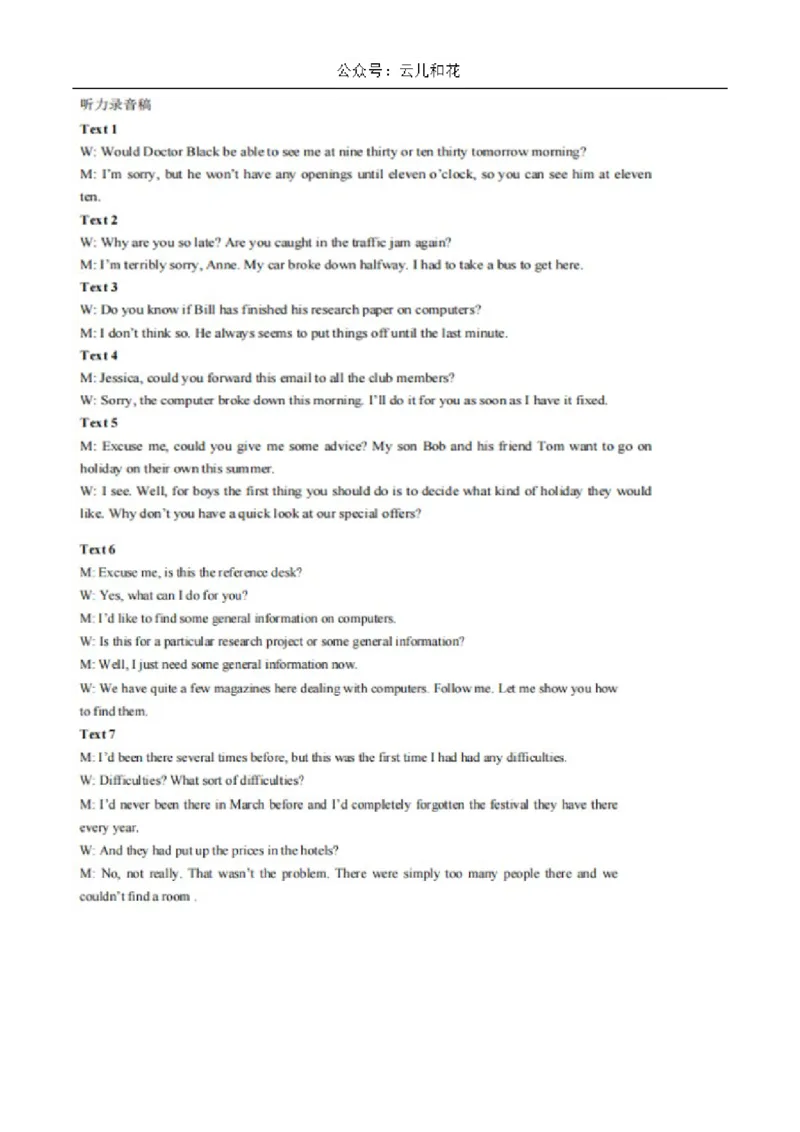 公众号：云儿和花

听力录音稿

Text 1

W: Would Doctor Black be able to see me at nine thirty or ten thirty tomorrow morning?

M: I'm sorry, but he won't have any openings until eleven o'clock, so you can see him at eleven ten.

Text 2

W: Why are you so late? Are you caught in the traffic jam again?

M: I'm terribly sorry, Anne. My car broke down halfway. I had to take a bus to get here.

Text 3

W: Do you know if Bill has finished his research paper on computers?

M: I don't think so. He always seems to put things off until the last minute.

Text 4

M: Jessica, could you forward this email to all the club members?

W: Sorry, the computer broke down this morning. I'll do it for you as soon as I have it fixed.

Text 5

M: Excuse me, could you give me some advice? My son Bob and his friend Tom want to go on holiday on their own this summer.

W: I see. Well, for boys the first thing you should do is to decide what kind of holiday they would like. Why don't you have a quick look at our special offers?

Text 6

M: Excuse me, is this the reference desk?

W: Yes, what can I do for you?

M: I'd like to find some general information on computers.

W: Is this for a particular research project or some general information?

M: Well, I just need some general information now.

W: We have quite a few magazines here dealing with computers. Follow me. Let me show you how to find them.

Text 7

M: I'd been there several times before, but this was the first time I had had any difficulties.

W: Difficulties? What sort of difficulties?

M: I'd never been there in March before and I'd completely forgotten the festival they have there every year.

W: And they had put up the prices in the hotels?

M: No, not really. That wasn't the problem. There were simply too many people there and we couldn't find a room .